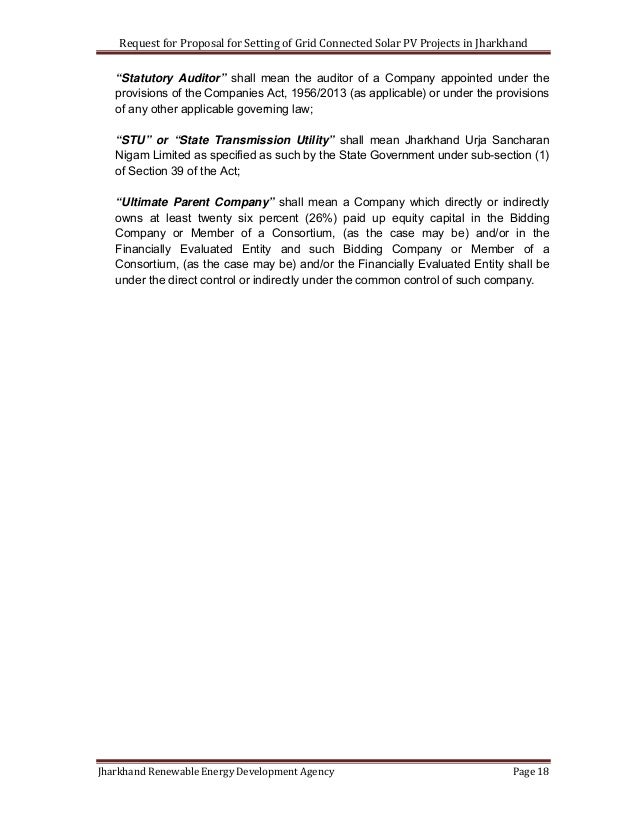 Request for Proposal for Setting of Grid Connected Solar PV Projects in Jharkhand

"Statutory Auditor" shall mean the auditor of a Company appointed under the provisions of the Companies Act, 1956/2013 (as applicable) or under the provisions of any other applicable governing law;

"STU" or "State Transmission Utility" shall mean Jharkhand Urja Sancharan Nigam Limited as specified as such by the State Government under sub-section (1) of Section 39 of the Act;

"Ultimate Parent Company" shall mean a Company which directly or indirectly owns at least twenty six percent (26%) paid up equity capital in the Bidding Company or Member of a Consortium, (as the case may be) and/or in the Financially Evaluated Entity and such Bidding Company or Member of a Consortium, (as the case may be) and/or the Financially Evaluated Entity shall be under the direct control or indirectly under the common control of such company.

Jharkhand Renewable Energy Development Agency Page 18